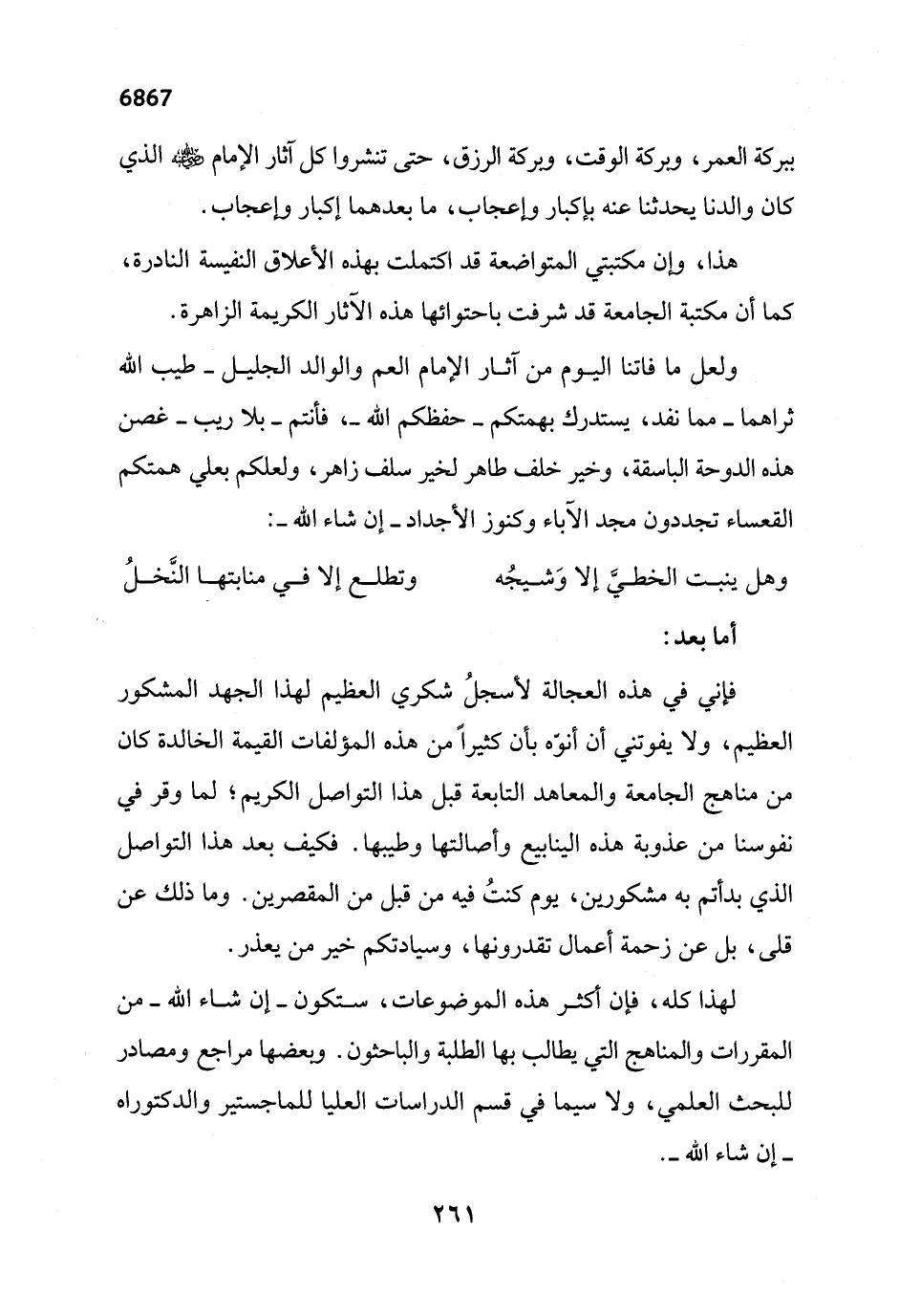 6867

ببركة العمر، وبركة الوقت، وبركة الرزق، حتى تنشروا كل آثار الإمام ﷺ الذي كان والدنا يحدثنا عنه بإكبار وإعجاب، ما بعدهما إكبار وإعجاب.

هذا، وإن مكتبتي المتواضعة قد اكتملت بهذه الأعلاق النفيسة النادرة، كما أن مكتبة الجامعة قد شرفت باحتوائها هذه الآثار الكريمة الزاهرة.

ولعل ما فاتنا اليوم من آثار الإمام العم والوالد الجليل ـ طيب الله ثراهما ـ مما نفد، يستدرك بهمتكم ـ حفظكم الله ـ، فأنتم ـ بلا ريب ـ غصن هذه الدوحة الباسقة، وخير خلف طاهر لخير سلف زاهر، ولعلكم بعلي همتكم القعساء تجددون مجد الآباء وكنوز الأجداد ـ إن شاء الله ـ:

وهل ينبت الخطيَّ إلا وَشيجُه وتطلع إلا في منابتها النَّخلُ

أما بعد:

فإني في هذه العجالة لأسجلُ شكري العظيم لهذا الجهد المشكور العظيم، ولا يفوتني أن أنوّه بأن كثيراً من هذه المؤلفات القيمة الخالدة كان من مناهج الجامعة والمعاهد التابعة قبل هذا التواصل الكريم؛ لما وقر في نفوسنا من عذوبة هذه الينابيع وأصالتها وطيبها. فكيف بعد هذا التواصل الذي بدأتم به مشكورين، يوم كنتُ فيه من قبل من المقصرين. وما ذلك عن قلى، بل عن زحمة أعمال تقدرونها، وسيادتكم خير من يعذر.

لهذا كله، فإن أكثر هذه الموضوعات، ستكون ـ إن شاء الله ـ من المقررات والمناهج التي يطالب بها الطلبة والباحثون. وبعضها مراجع ومصادر للبحث العلمي، ولا سيما في قسم الدراسات العليا للماجستير والدكتوراه ـ إن شاء الله ـ.

٢٦١